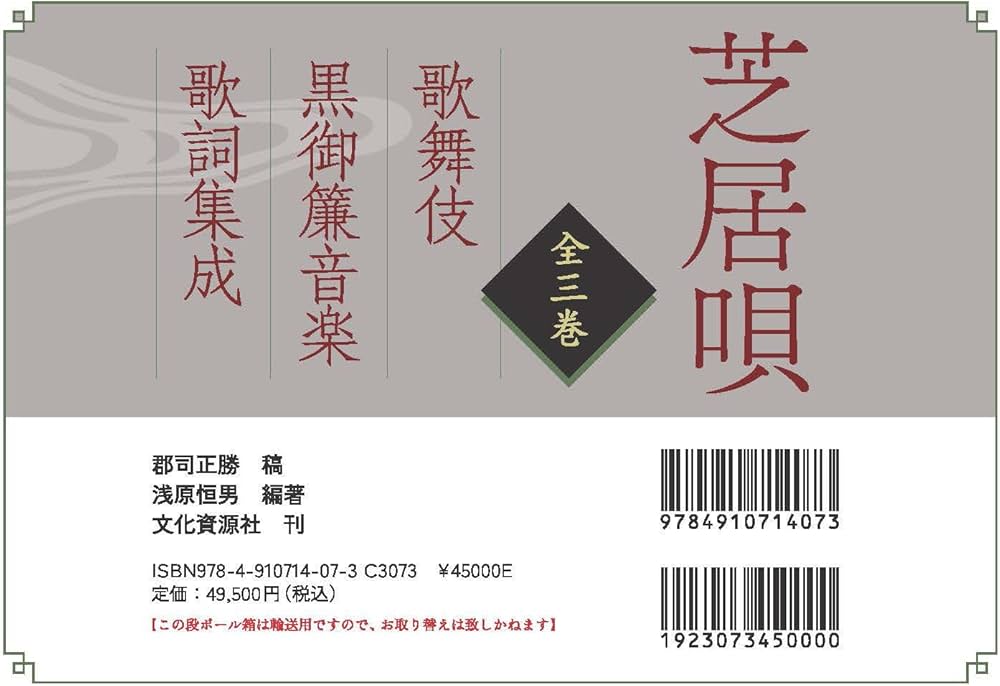 芝居唄

全三巻

歌舞伎
黒御簾音楽
歌詞集成

郡司正勝　稿
浅原恒男　編著
文化資源社　刊

ISBN978-4-910714-07-3 C3073　¥45000E
定価：49,500円（税込）

【この段ボール箱は輸送用ですので、お取り替えは致しかねます】

9784910714073

1923073450000